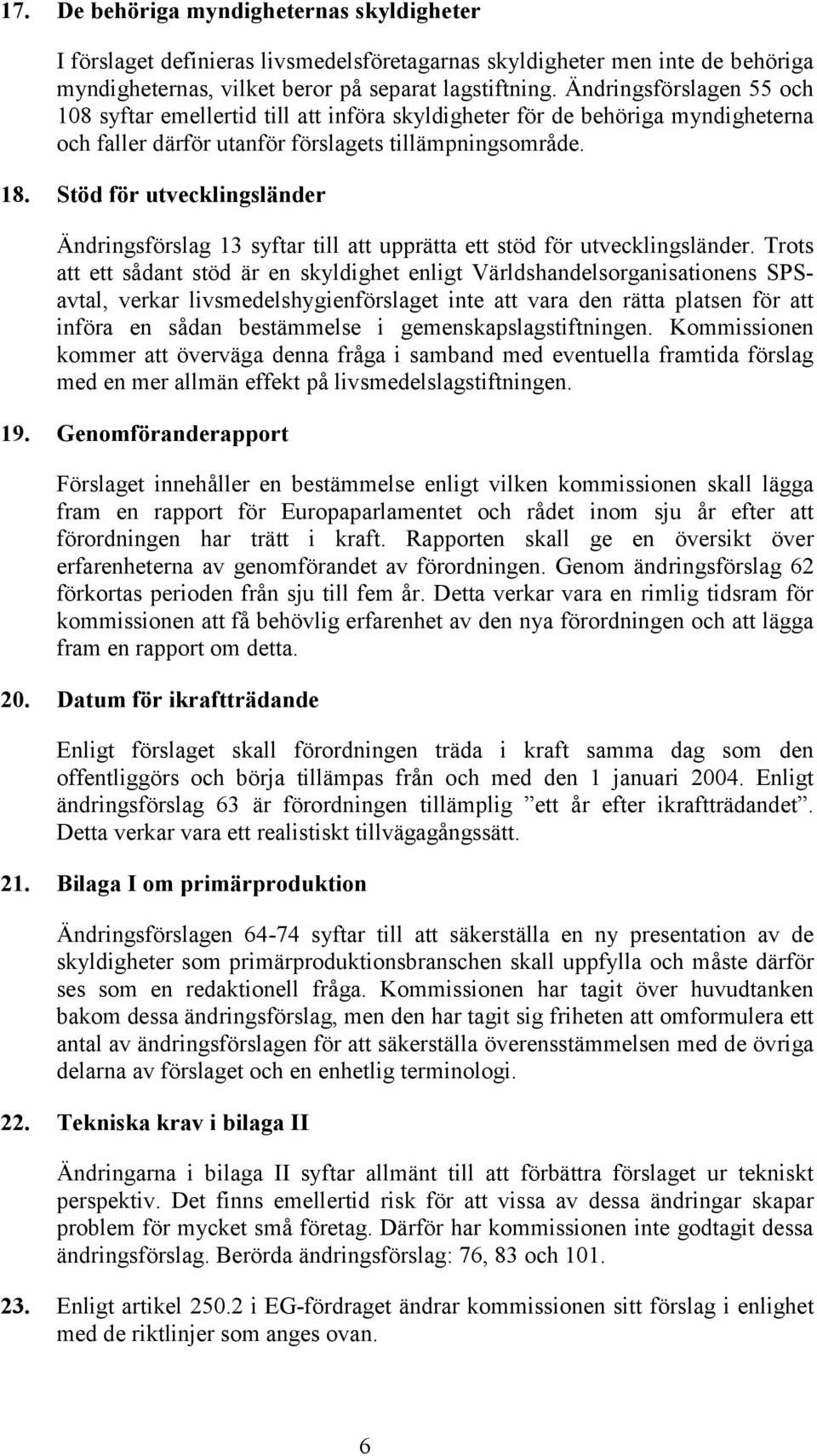 17. De behöriga myndigheternas skyldigheter

I förslaget definieras livsmedelsföretagarnas skyldigheter men inte de behöriga myndigheternas, vilket beror på separat lagstiftning. Ändringsförslagen 55 och 108 syftar emellertid till att införa skyldigheter för de behöriga myndigheterna och faller därför utanför förslagets tillämpningsområde.

18. Stöd för utvecklingsländer

Ändringsförslag 13 syftar till att upprätta ett stöd för utvecklingsländer. Trots att ett sådant stöd är en skyldighet enligt Världshandelsorganisationens SPS-avtal, verkar livsmedelshygienförslaget inte att vara den rätta platsen för att införa en sådan bestämmelse i gemenskapslagstiftningen. Kommissionen kommer att överväga denna fråga i samband med eventuella framtida förslag med en mer allmän effekt på livsmedelslagstiftningen.

19. Genomföranderapport

Förslaget innehåller en bestämmelse enligt vilken kommissionen skall lägga fram en rapport för Europaparlamentet och rådet inom sju år efter att förordningen har trätt i kraft. Rapporten skall ge en översikt över erfarenheterna av genomförandet av förordningen. Genom ändringsförslag 62 förkortas perioden från sju till fem år. Detta verkar vara en rimlig tidsram för kommissionen att få behövlig erfarenhet av den nya förordningen och att lägga fram en rapport om detta.

20. Datum för ikraftträdande

Enligt förslaget skall förordningen träda i kraft samma dag som den offentliggörs och börja tillämpas från och med den 1 januari 2004. Enligt ändringsförslag 63 är förordningen tillämplig ”ett år efter ikraftträdandet”. Detta verkar vara ett realistiskt tillvägagångssätt.

21. Bilaga I om primärproduktion

Ändringsförslagen 64-74 syftar till att säkerställa en ny presentation av de skyldigheter som primärproduktionsbranschen skall uppfylla och måste därför ses som en redaktionell fråga. Kommissionen har tagit över huvudtanken bakom dessa ändringsförslag, men den har tagit sig friheten att omformulera ett antal av ändringsförslagen för att säkerställa överensstämmelsen med de övriga delarna av förslaget och en enhetlig terminologi.

22. Tekniska krav i bilaga II

Ändringarna i bilaga II syftar allmänt till att förbättra förslaget ur tekniskt perspektiv. Det finns emellertid risk för att vissa av dessa ändringar skapar problem för mycket små företag. Därför har kommissionen inte godtagit dessa ändringsförslag. Berörda ändringsförslag: 76, 83 och 101.

23. Enligt artikel 250.2 i EG-fördraget ändrar kommissionen sitt förslag i enlighet med de riktlinjer som anges ovan.

6